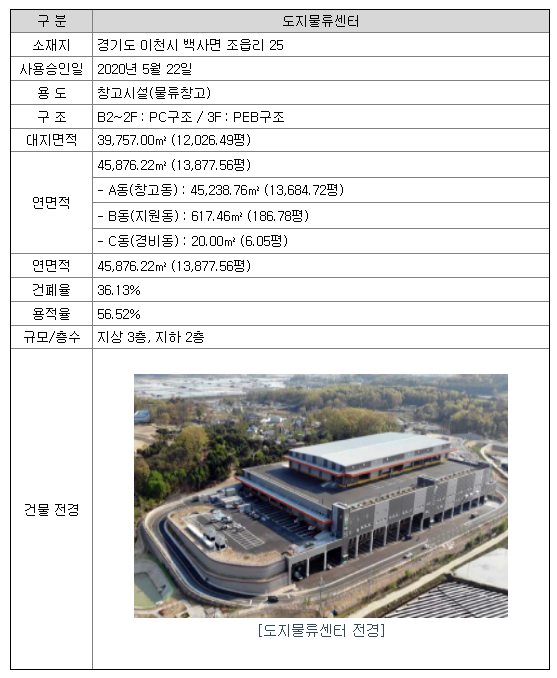 | 구 분 | 도지물류센터 |
|---|---|
| 소재지 | 경기도 이천시 백사면 조읍리 25 |
| 사용승인일 | 2020년 5월 22일 |
| 용 도 | 창고시설(물류창고) |
| 구 조 | B2~2F : PC구조 / 3F : PEB구조 |
| 대지면적 | 39,757.00㎡ (12,026.49평) |
| 연면적 | 45,876.22㎡ (13,877.56평) |
| | - A동(창고동) : 45,238.76㎡ (13,684.72평) |
| | - B동(지원동) : 617.46㎡ (186.78평) |
| | - C동(경비동) : 20.00㎡ (6.05평) |
| 연면적 | 45,876.22㎡ (13,877.56평) |
| 건폐율 | 36.13% |
| 용적율 | 56.52% |
| 규모/층수 | 지상 3층, 지하 2층 |
| 건물 전경 | [도지물류센터 전경] |